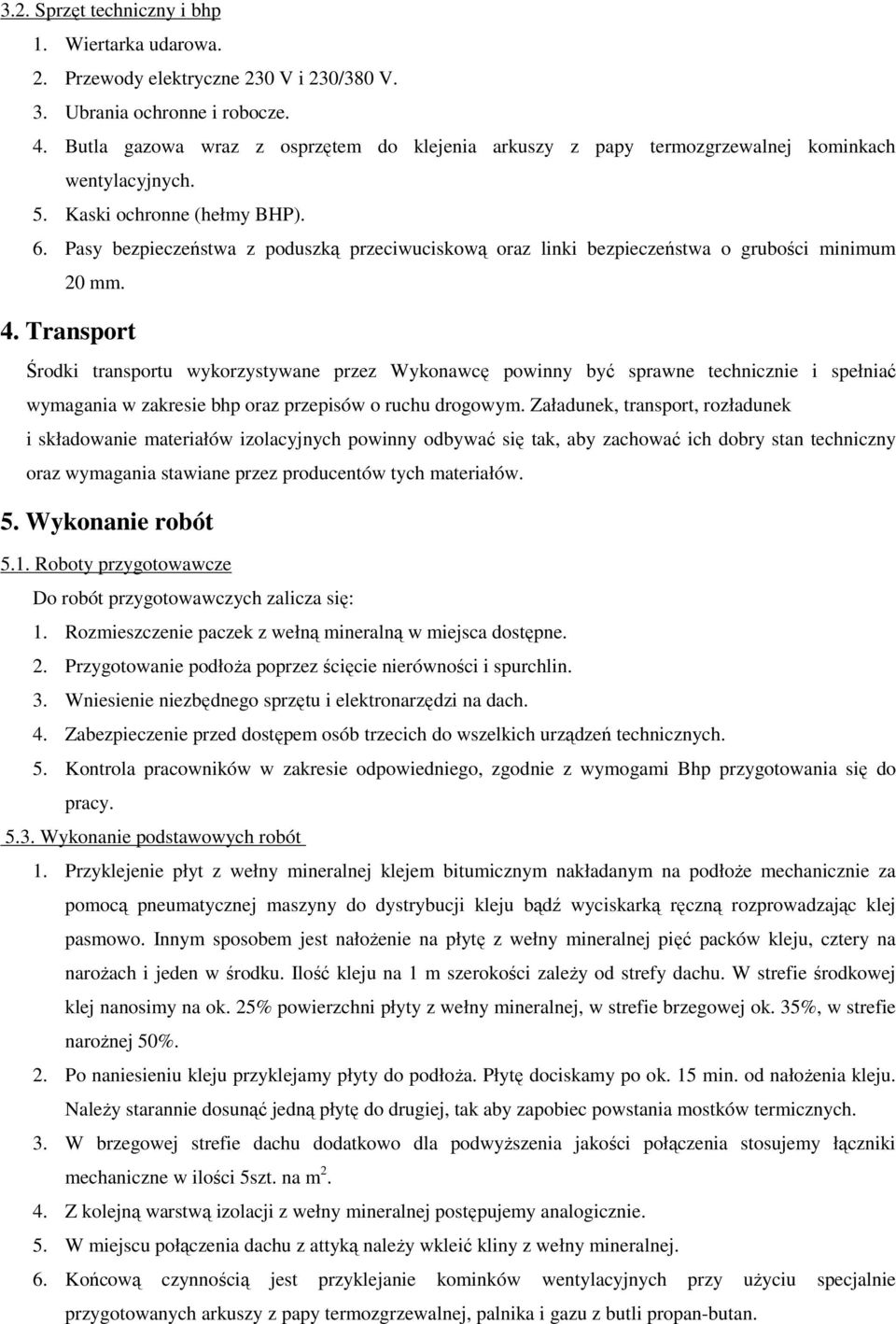 3.2. Sprzęt techniczny i bhp

1. Wiertarka udarowa.
2. Przewody elektryczne 230 V i 230/380 V.
3. Ubrania ochronne i robocze.
4. Butla gazowa wraz z osprzętem do klejenia arkuszy z papy termozgrzewalnej kominkach wentylacyjnych.
5. Kaski ochronne (hełmy BHP).
6. Pasy bezpieczeństwa z poduszką przeciwuciskową oraz linki bezpieczeństwa o grubości minimum 20 mm.

4. Transport

Środki transportu wykorzystywane przez Wykonawcę powinny być sprawne technicznie i spełniać wymagania w zakresie bhp oraz przepisów o ruchu drogowym. Załadunek, transport, rozładunek i składowanie materiałów izolacyjnych powinny odbywać się tak, aby zachować ich dobry stan techniczny oraz wymagania stawiane przez producentów tych materiałów.

5. Wykonanie robót

5.1. Roboty przygotowawcze

Do robót przygotowawczych zalicza się:
1. Rozmieszczenie paczek z wełną mineralną w miejsca dostępne.
2. Przygotowanie podłoża poprzez ścięcie nierówności i spurchlin.
3. Wniesienie niezbędnego sprzętu i elektronarzędzi na dach.
4. Zabezpieczenie przed dostępem osób trzecich do wszelkich urządzeń technicznych.
5. Kontrola pracowników w zakresie odpowiedniego, zgodnie z wymogami Bhp przygotowania się do pracy.

5.3. Wykonanie podstawowych robót

1. Przyklejenie płyt z wełny mineralnej klejem bitumicznym nakładanym na podłoże mechanicznie za pomocą pneumatycznej maszyny do dystrybucji kleju bądź wyciskarką ręczną rozprowadzając klej pasmowo. Innym sposobem jest nałożenie na płytę z wełny mineralnej pięć packów kleju, cztery na narożach i jeden w środku. Ilość kleju na 1 m szerokości zależy od strefy dachu. W strefie środkowej klej nanosimy na ok. 25% powierzchni płyty z wełny mineralnej, w strefie brzegowej ok. 35%, w strefie narożnej 50%.
2. Po naniesieniu kleju przyklejamy płyty do podłoża. Płytę dociskamy po ok. 15 min. od nałożenia kleju. Należy starannie dosunąć jedną płytę do drugiej, tak aby zapobiec powstania mostków termicznych.
3. W brzegowej strefie dachu dodatkowo dla podwyższenia jakości połączenia stosujemy łączniki mechaniczne w ilości 5szt. na $m^2$.
4. Z kolejną warstwą izolacji z wełny mineralnej postępujemy analogicznie.
5. W miejscu połączenia dachu z attyką należy wkleić kliny z wełny mineralnej.
6. Końcową czynnością jest przyklejanie kominków wentylacyjnych przy użyciu specjalnie przygotowanych arkuszy z papy termozgrzewalnej, palnika i gazu z butli propan-butan.